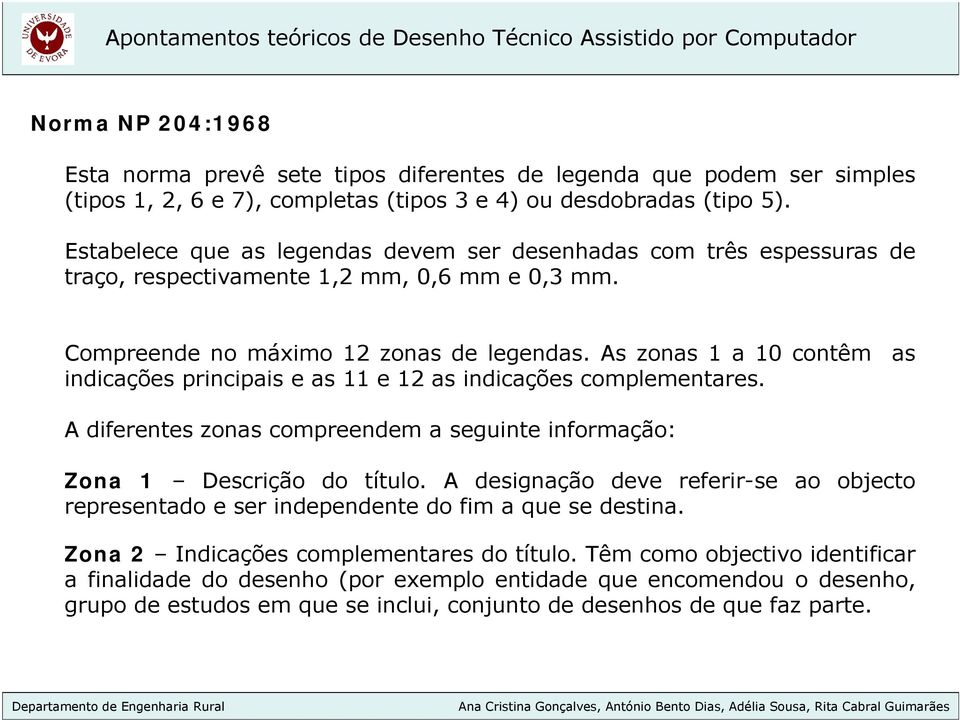 UNIVERSIDADE DE ÉVORA

Apontamentos teóricos de Desenho Técnico Assistido por Computador

Norma NP 204:1968

Esta norma prevê sete tipos diferentes de legenda que podem ser simples (tipos 1, 2, 6 e 7), completas (tipos 3 e 4) ou desdobradas (tipo 5).

Estabelece que as legendas devem ser desenhadas com três espessuras de traço, respectivamente 1,2 mm, 0,6 mm e 0,3 mm.

Compreende no máximo 12 zonas de legendas. As zonas 1 a 10 contêm as indicações principais e as 11 e 12 as indicações complementares.

A diferentes zonas compreendem a seguinte informação:

Zona 1 – Descrição do título. A designação deve referir-se ao objecto representado e ser independente do fim a que se destina.

Zona 2 – Indicações complementares do título. Têm como objectivo identificar a finalidade do desenho (por exemplo entidade que encomendou o desenho, grupo de estudos em que se inclui, conjunto de desenhos de que faz parte.

Departamento de Engenharia Rural

Ana Cristina Gonçalves, António Bento Dias, Adélia Sousa, Rita Cabral Guimarães